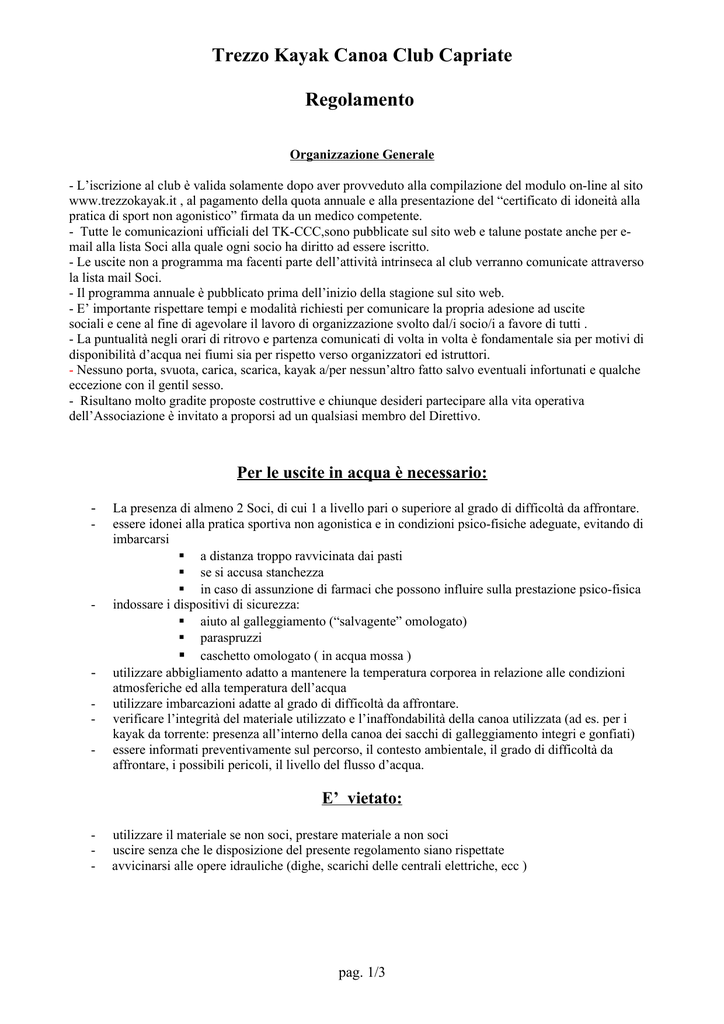 Trezzo Kayak Canoa Club Capriate

Regolamento

Organizzazione Generale

- L’iscrizione al club è valida solamente dopo aver provveduto alla compilazione del modulo on-line al sito www.trezzokayak.it , al pagamento della quota annuale e alla presentazione del “certificato di idoneità alla pratica di sport non agonistico” firmata da un medico competente.
- Tutte le comunicazioni ufficiali del TK-CCC,sono pubblicate sul sito web e talune postate anche per e-mail alla lista Soci alla quale ogni socio ha diritto ad essere iscritto.
- Le uscite non a programma ma facenti parte dell’attività intrinseca al club verranno comunicate attraverso la lista mail Soci.
- Il programma annuale è pubblicato prima dell’inizio della stagione sul sito web.
- E’ importante rispettare tempi e modalità richiesti per comunicare la propria adesione ad uscite sociali e cene al fine di agevolare il lavoro di organizzazione svolto dal/i socio/i a favore di tutti .
- La puntualità negli orari di ritrovo e partenza comunicati di volta in volta è fondamentale sia per motivi di disponibilità d’acqua nei fiumi sia per rispetto verso organizzatori ed istruttori.
- Nessuno porta, svuota, carica, scarica, kayak a/per nessun’altro fatto salvo eventuali infortunati e qualche eccezione con il gentil sesso.
- Risultano molto gradite proposte costruttive e chiunque desideri partecipare alla vita operativa dell’Associazione è invitato a proporsi ad un qualsiasi membro del Direttivo.

Per le uscite in acqua è necessario:

- La presenza di almeno 2 Soci, di cui 1 a livello pari o superiore al grado di difficoltà da affrontare.
- essere idonei alla pratica sportiva non agonistica e in condizioni psico-fisiche adeguate, evitando di imbarcarsi
  ▪ a distanza troppo ravvicinata dai pasti
  ▪ se si accusa stanchezza
  ▪ in caso di assunzione di farmaci che possono influire sulla prestazione psico-fisica
- indossare i dispositivi di sicurezza:
  ▪ aiuto al galleggiamento (“salvagente” omologato)
  ▪ paraspruzzi
  ▪ caschetto omologato ( in acqua mossa )
- utilizzare abbigliamento adatto a mantenere la temperatura corporea in relazione alle condizioni atmosferiche ed alla temperatura dell’acqua
- utilizzare imbarcazioni adatte al grado di difficoltà da affrontare.
- verificare l’integrità del materiale utilizzato e l’inaffondabilità della canoa utilizzata (ad es. per i kayak da torrente: presenza all’interno della canoa dei sacchi di galleggiamento integri e gonfiati)
- essere informati preventivamente sul percorso, il contesto ambientale, il grado di difficoltà da affrontare, i possibili pericoli, il livello del flusso d’acqua.

E’ vietato:

- utilizzare il materiale se non soci, prestare materiale a non soci
- uscire senza che le disposizione del presente regolamento siano rispettate
- avvicinarsi alle opere idrauliche (dighe, scarichi delle centrali elettriche, ecc )

pag. 1/3